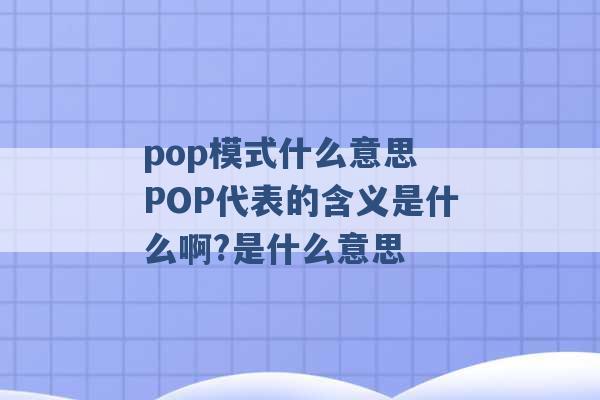 pop模式什么意思 POP代表的含义是什么啊?是什么意思